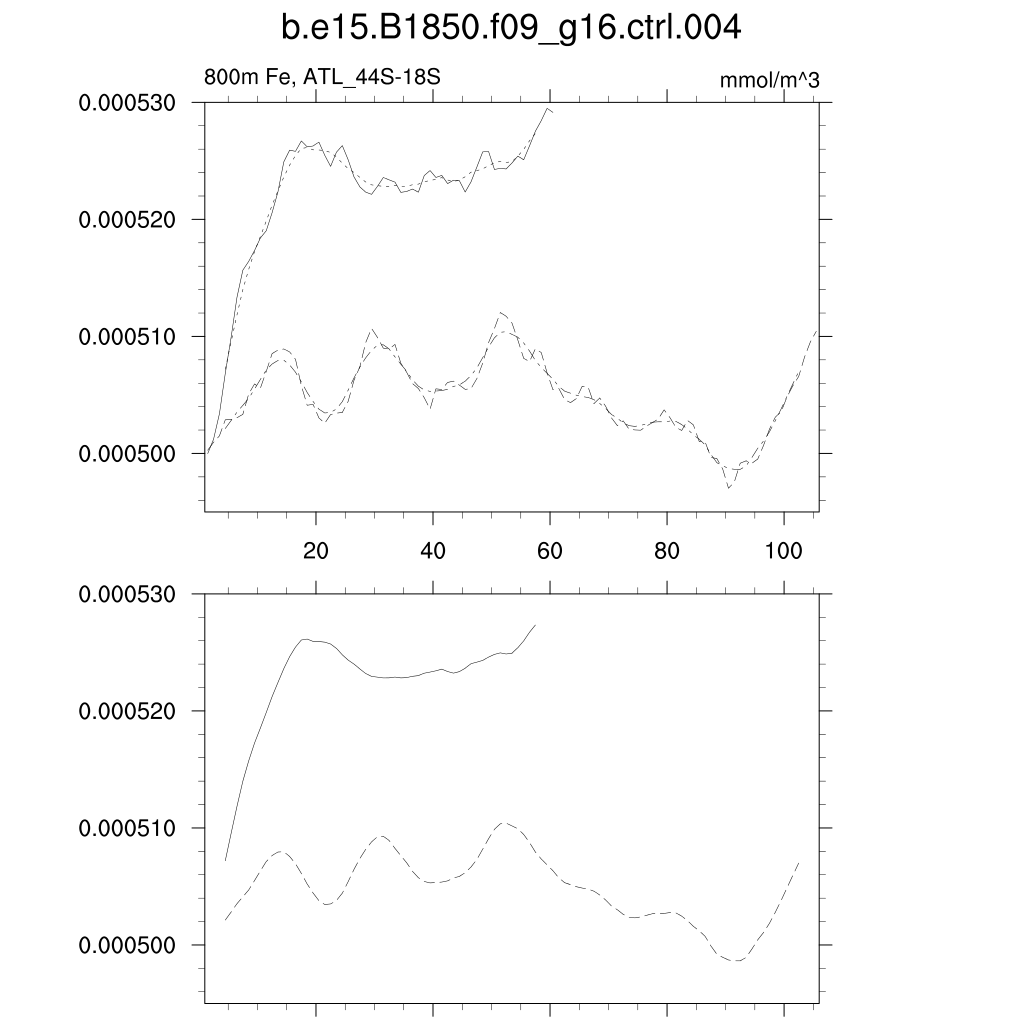 b.e15.B1850.f09_g16.ctrl.004

800m Fe, ATL_44S-18S

mmol/m^3

0.000530

0.000520

0.000510

0.000500

20

40

60

80

100

0.000530

0.000520

0.000510

0.000500